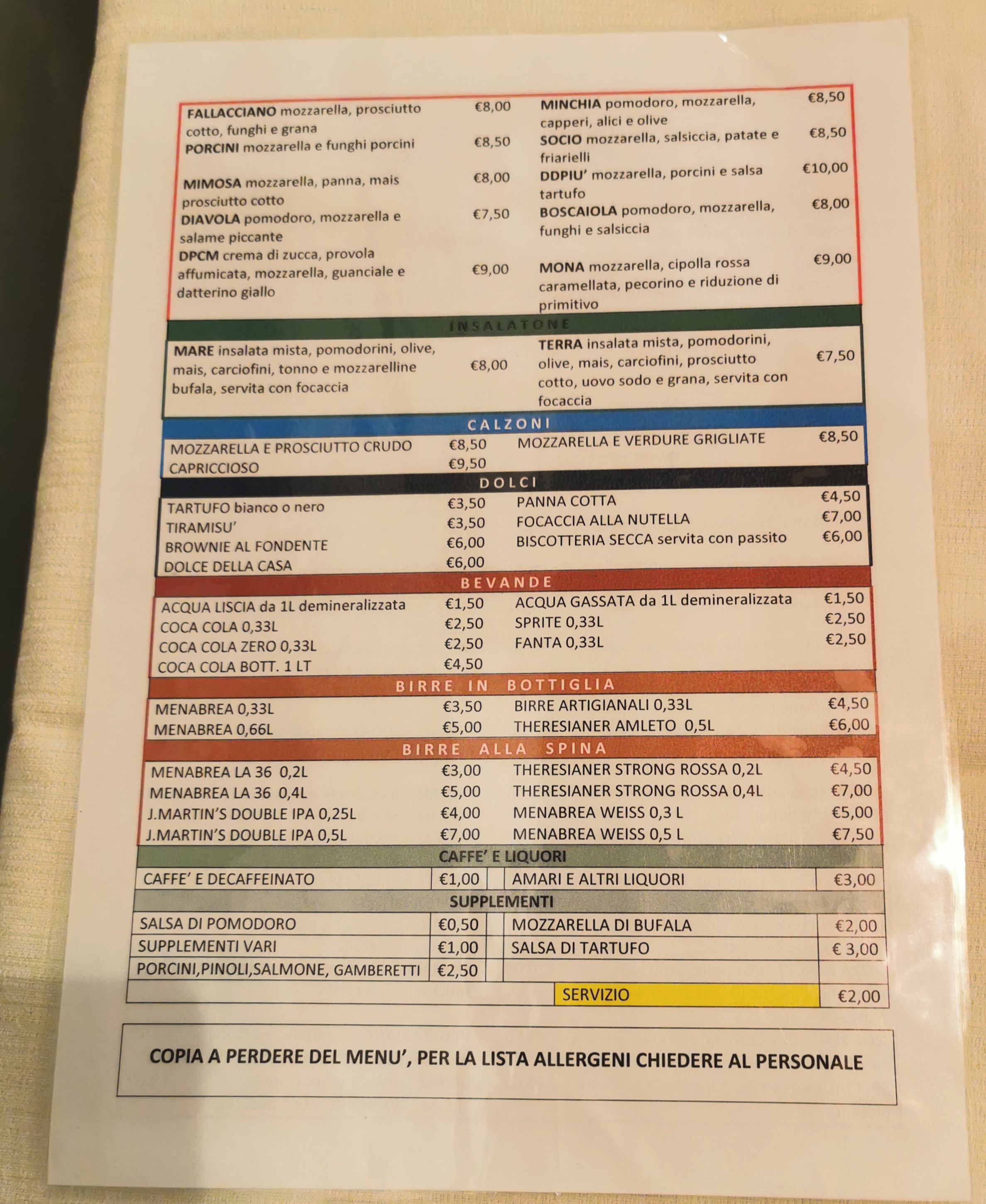 FALLACCIANO mozzarella, prosciutto cotto, funghi e grana €8,00
PORCINI mozzarella e funghi porcini €8,50
MIMOSA mozzarella, panna, mais prosciutto cotto €8,00
DIAVOLA pomodoro, mozzarella e salame piccante €7,50
DPCM crema di zucca, provola affumicata, mozzarella, guanciale e datterino giallo €9,00

MINCHIA pomodoro, mozzarella, capperi, alici e olive €8,50
SOCIO mozzarella, salsiccia, patate e friarielli €8,50
DDPIU' mozzarella, porcini e salsa tartufo €10,00
BOSCAIOLA pomodoro, mozzarella, funghi e salsiccia €8,00
MONA mozzarella, cipolla rossa caramellata, pecorino e riduzione di primitivo €9,00

INSALATONE

MARE insalata mista, pomodorini, olive, mais, carciofini, tonno e mozzarelline bufala, servita con focaccia €8,00

TERRA insalata mista, pomodorini, olive, mais, carciofini, prosciutto cotto, uovo sodo e grana, servita con focaccia €7,50

CALZONI

MOZZARELLA E PROSCIUTTO CRUDO €8,50
CAPRICCIOSO €9,50
MOZZARELLA E VERDURE GRIGLIATE €8,50

DOLCI

TARTUFO bianco o nero €3,50
TIRAMISU' €3,50
BROWNIE AL FONDENTE €6,00
DOLCE DELLA CASA €6,00
PANNA COTTA €4,50
FOCACCIA ALLA NUTELLA €7,00
BISCOTTERIA SECCA servita con passito €6,00

BEVANDE

ACQUA LISCIA da 1L demineralizzata €1,50
COCA COLA 0,33L €2,50
COCA COLA ZERO 0,33L €2,50
COCA COLA BOTT. 1 LT €4,50
ACQUA GASSATA da 1L demineralizzata €1,50
SPRITE 0,33L €2,50
FANTA 0,33L €2,50

BIRRE IN BOTTIGLIA

MENABREA 0,33L €3,50
MENABREA 0,66L €5,00
BIRRE ARTIGIANALI 0,33L €4,50
THERESIANER AMLETO 0,5L €6,00

BIRRE ALLA SPINA

MENABREA LA 36 0,2L €3,00
MENABREA LA 36 0,4L €5,00
J.MARTIN'S DOUBLE IPA 0,25L €4,00
J.MARTIN'S DOUBLE IPA 0,5L €7,00
THERESIANER STRONG ROSSA 0,2L €4,50
THERESIANER STRONG ROSSA 0,4L €7,00
MENABREA WEISS 0,3 L €5,00
MENABREA WEISS 0,5 L €7,50

CAFFE' E LIQUORI

CAFFE' E DECAFFEINATO €1,00
AMARI E ALTRI LIQUORI €3,00

SUPPLEMENTI

SALSA DI POMODORO €0,50
SUPPLEMENTI VARI €1,00
PORCINI,PINOLI,SALMONE, GAMBERETTI €2,50
MOZZARELLA DI BUFALA €2,00
SALSA DI TARTUFO € 3,00
SERVIZIO €2,00

COPIA A PERDERE DEL MENU', PER LA LISTA ALLERGENI CHIEDERE AL PERSONALE